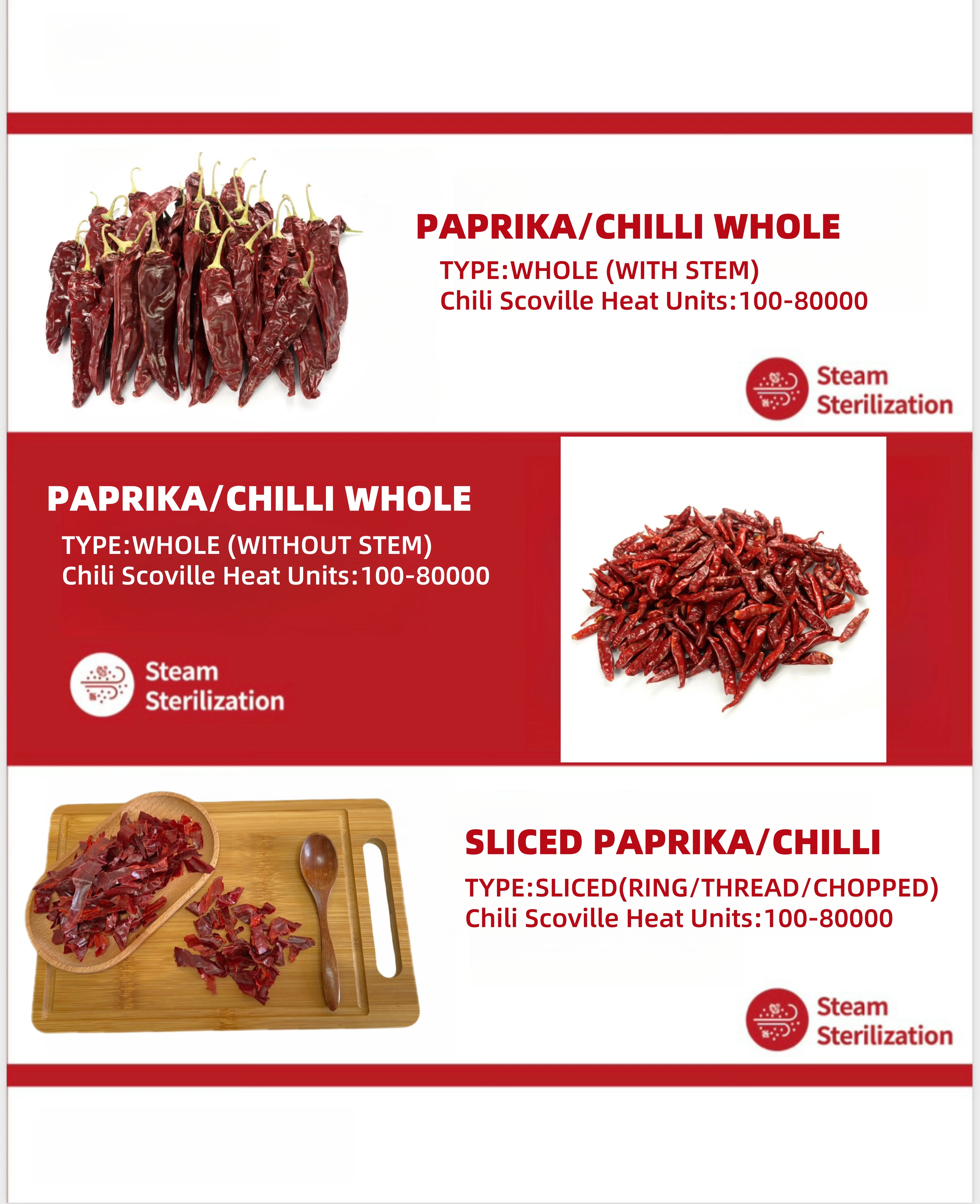 PAPRIKA/CHILLI WHOLE

TYPE:WHOLE (WITH STEM)
Chili Scoville Heat Units:100-80000

Steam
Sterilization

PAPRIKA/CHILLI WHOLE

TYPE:WHOLE (WITHOUT STEM)
Chili Scoville Heat Units:100-80000

Steam
Sterilization

SLICED PAPRIKA/CHILLI

TYPE:SLICED(RING/THREAD/CHOPPED)
Chili Scoville Heat Units:100-80000

Steam
Sterilization